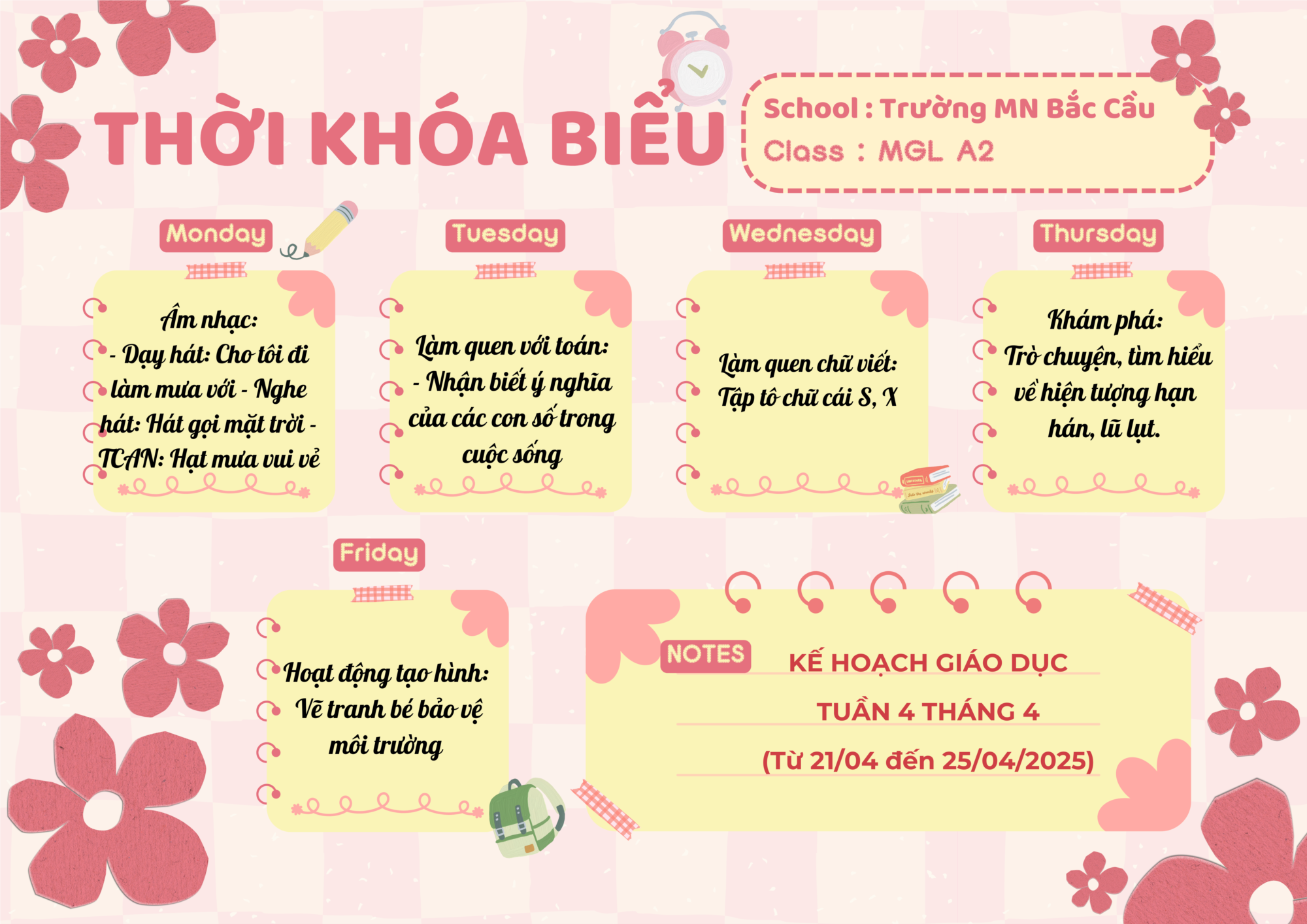 THỜI KHÓA BIỂU

School : Trường MN Bắc Cầu
Class : MGL A2

Monday

Âm nhạc:
- Dạy hát: Cho tôi đi làm mưa với - Nghe hát: Hát gọi mặt trời - TCAN: Hạt mưa vui vẻ

Tuesday

Làm quen với toán:
- Nhận biết ý nghĩa của các con số trong cuộc sống

Wednesday

Làm quen chữ viết:
Tập tô chữ cái S, X

Thursday

Khám phá:
Trò chuyện, tìm hiểu về hiện tượng hạn hán, lũ lụt.

Friday

Hoạt động tạo hình:
Vẽ tranh bé bảo vệ môi trường

NOTES

KẾ HOẠCH GIÁO DỤC
TUẦN 4 THÁNG 4
(Từ 21/04 đến 25/04/2025)